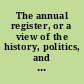 The annual register, or a view of the history, politics, and ...